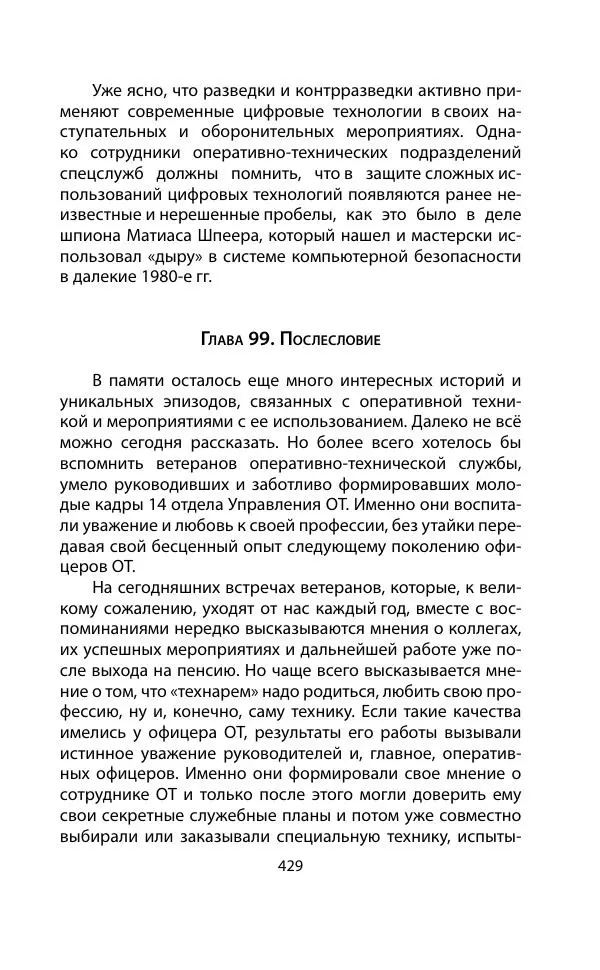 Уже ясно, что разведки и контрразведки активно применяют современные цифровые технологии в своих наступательных и оборонительных мероприятиях. Однако сотрудники оперативно-технических подразделений спецслужб должны помнить, что в защите сложных использований цифровых технологий появляются ранее неизвестные и нерешенные пробелы, как это было в деле шпиона Матиаса Шпеера, который нашел и мастерски использовал «дыру» в системе компьютерной безопасности в далекие 1980-е гг.

Глава 99. Послесловие

В памяти осталось еще много интересных историй и уникальных эпизодов, связанных с оперативной техникой и мероприятиями с ее использованием. Далеко не всё можно сегодня рассказать. Но более всего хотелось бы вспомнить ветеранов оперативно-технической службы, умело руководивших и заботливо формировавших молодые кадры 14 отдела Управления ОТ. Именно они воспитали уважение и любовь к своей профессии, без утайки передавая свой бесценный опыт следующему поколению офицеров ОТ.

На сегодняшних встречах ветеранов, которые, к великому сожалению, уходят от нас каждый год, вместе с воспоминаниями нередко высказываются мнения о коллегах, их успешных мероприятиях и дальнейшей работе уже после выхода на пенсию. Но чаще всего высказывается мнение о том, что «технарем» надо родиться, любить свою профессию, ну и, конечно, саму технику. Если такие качества имелись у офицера ОТ, результаты его работы вызывали истинное уважение руководителей и, главное, оперативных офицеров. Именно они формировали свое мнение о сотруднике ОТ и только после этого могли доверить ему свои секретные служебные планы и потом уже совместно выбирали или заказывали специальную технику, испыты-

429